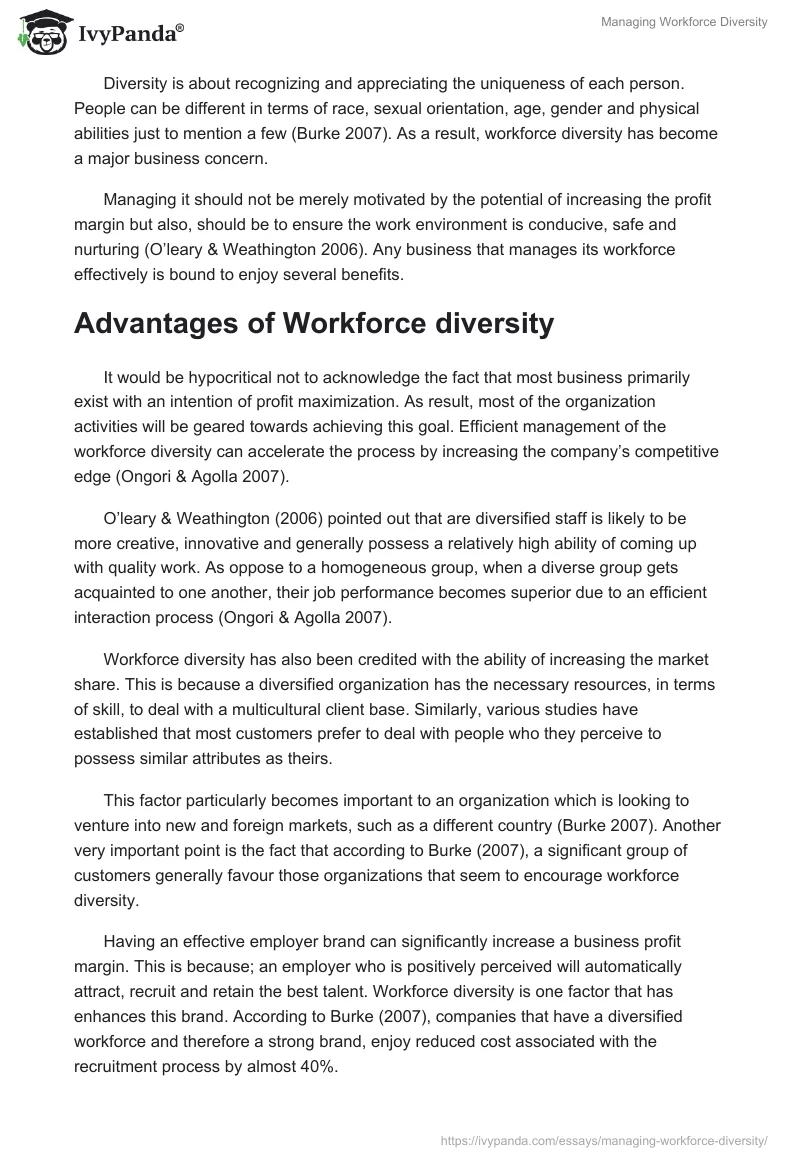 IvyPanda®

Managing Workforce Diversity

Diversity is about recognizing and appreciating the uniqueness of each person. People can be different in terms of race, sexual orientation, age, gender and physical abilities just to mention a few (Burke 2007). As a result, workforce diversity has become a major business concern.

Managing it should not be merely motivated by the potential of increasing the profit margin but also, should be to ensure the work environment is conducive, safe and nurturing (O'leary & Weathington 2006). Any business that manages its workforce effectively is bound to enjoy several benefits.

Advantages of Workforce diversity

It would be hypocritical not to acknowledge the fact that most business primarily exist with an intention of profit maximization. As result, most of the organization activities will be geared towards achieving this goal. Efficient management of the workforce diversity can accelerate the process by increasing the company's competitive edge (Ongori & Agolla 2007).

O'leary & Weathington (2006) pointed out that are diversified staff is likely to be more creative, innovative and generally possess a relatively high ability of coming up with quality work. As oppose to a homogeneous group, when a diverse group gets acquainted to one another, their job performance becomes superior due to an efficient interaction process (Ongori & Agolla 2007).

Workforce diversity has also been credited with the ability of increasing the market share. This is because a diversified organization has the necessary resources, in terms of skill, to deal with a multicultural client base. Similarly, various studies have established that most customers prefer to deal with people who they perceive to possess similar attributes as theirs.

This factor particularly becomes important to an organization which is looking to venture into new and foreign markets, such as a different country (Burke 2007). Another very important point is the fact that according to Burke (2007), a significant group of customers generally favour those organizations that seem to encourage workforce diversity.

Having an effective employer brand can significantly increase a business profit margin. This is because; an employer who is positively perceived will automatically attract, recruit and retain the best talent. Workforce diversity is one factor that has enhances this brand. According to Burke (2007), companies that have a diversified workforce and therefore a strong brand, enjoy reduced cost associated with the recruitment process by almost 40%.

https://ivypanda.com/essays/managing-workforce-diversity/